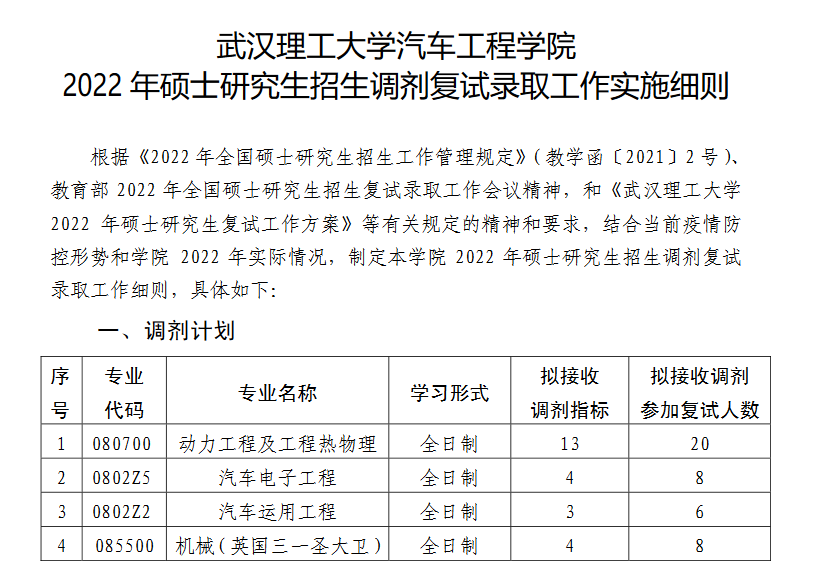 武汉理工大学汽车工程学院
2022 年硕士研究生招生调剂复试录取工作实施细则

根据《2022 年全国硕士研究生招生工作管理规定》(教学函〔2021〕2 号)、教育部 2022 年全国硕士研究生招生复试录取工作会议精神，和《武汉理工大学 2022 年硕士研究生复试工作方案》等有关规定的精神和要求，结合当前疫情防控形势和学院 2022 年实际情况，制定本学院 2022 年硕士研究生招生调剂复试录取工作细则，具体如下:

一、调剂计划

| 序号 | 专业代码 | 专业名称 | 学习形式 | 拟接收调剂指标 | 拟接收调剂参加复试人数 |
|---|---|---|---|---|---|
| 1 | 080700 | 动力工程及工程热物理 | 全日制 | 13 | 20 |
| 2 | 0802Z5 | 汽车电子工程 | 全日制 | 4 | 8 |
| 3 | 0802Z2 | 汽车运用工程 | 全日制 | 3 | 6 |
| 4 | 085500 | 机械(英国三一圣大卫) | 全日制 | 4 | 8 |